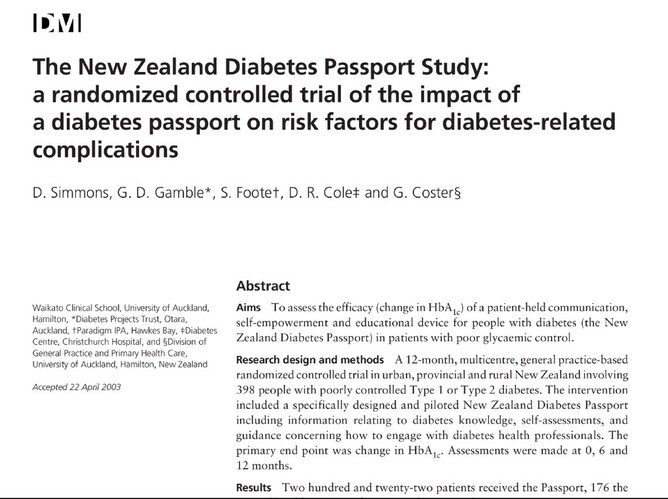 DM

The New Zealand Diabetes Passport Study: a randomized controlled trial of the impact of a diabetes passport on risk factors for diabetes-related complications

D. Simmons, G. D. Gamble*, S. Foote†, D. R. Cole‡ and G. Coster§

Waikato Clinical School, University of Auckland, Hamilton, *Diabetes Projects Trust, Otara, Auckland, †Paradigm IPA, Hawkes Bay, ‡Diabetes Centre, Christchurch Hospital, and §Division of General Practice and Primary Health Care, University of Auckland, Hamilton, New Zealand

Accepted 22 April 2003

Abstract

Aims To assess the efficacy (change in $HbA_{1c}$) of a patient-held communication, self-empowerment and educational device for people with diabetes (the New Zealand Diabetes Passport) in patients with poor glycaemic control.

Research design and methods A 12-month, multicentre, general practice-based randomized controlled trial in urban, provincial and rural New Zealand involving 398 people with poorly controlled Type 1 or Type 2 diabetes. The intervention included a specifically designed and piloted New Zealand Diabetes Passport including information relating to diabetes knowledge, self-assessments, and guidance concerning how to engage with diabetes health professionals. The primary end point was change in $HbA_{1c}$. Assessments were made at 0, 6 and 12 months.

Results Two hundred and twenty-two patients received the Passport, 176 the